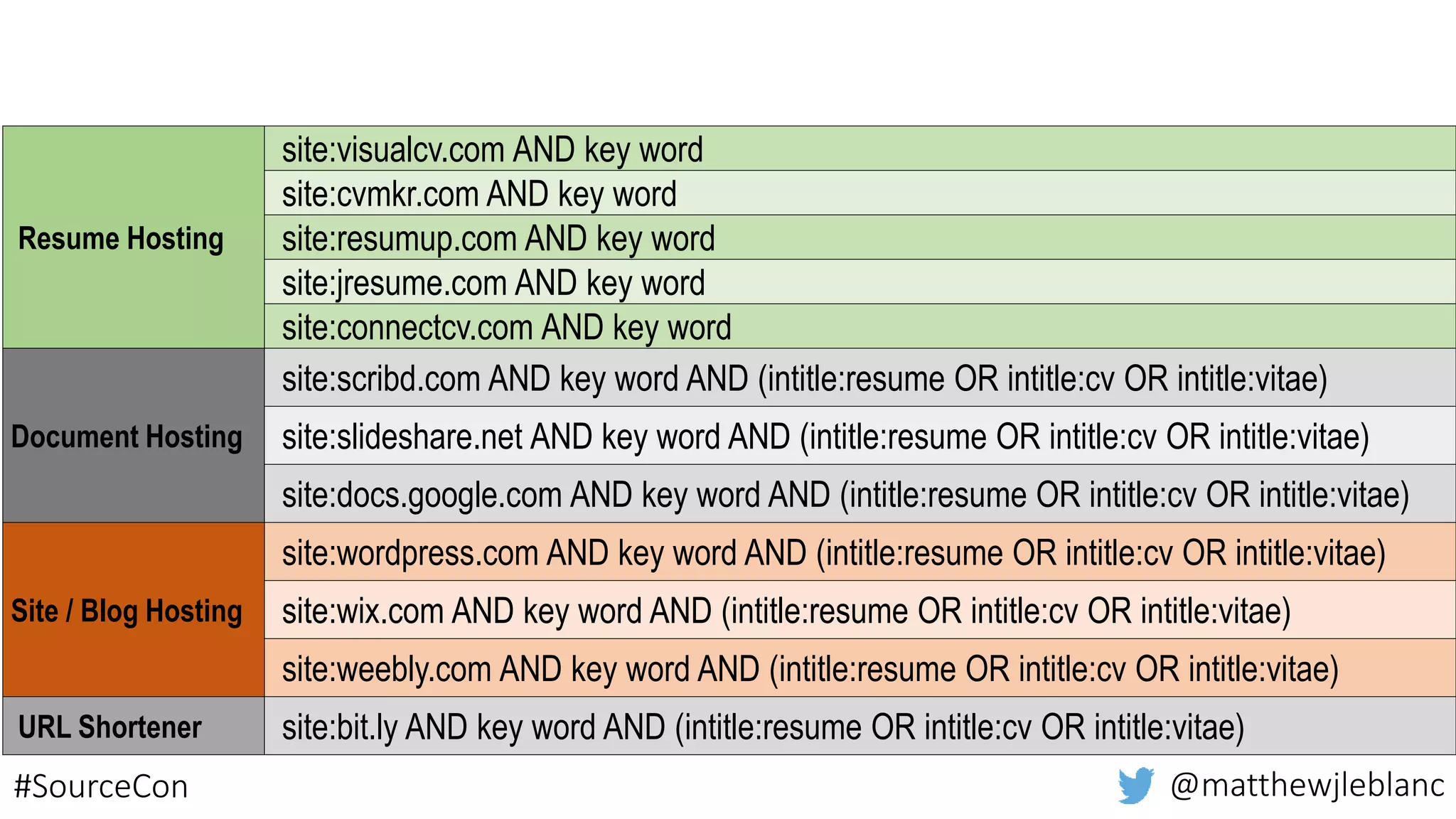 | | |
|---|---|
| Resume Hosting | site:visualcv.com AND key word |
| | site:cvmkr.com AND key word |
| | site:resumup.com AND key word |
| | site:jresume.com AND key word |
| | site:connectcv.com AND key word |
| Document Hosting | site:scribd.com AND key word AND (intitle:resume OR intitle:cv OR intitle:vitae) |
| | site:slideshare.net AND key word AND (intitle:resume OR intitle:cv OR intitle:vitae) |
| | site:docs.google.com AND key word AND (intitle:resume OR intitle:cv OR intitle:vitae) |
| Site / Blog Hosting | site:wordpress.com AND key word AND (intitle:resume OR intitle:cv OR intitle:vitae) |
| | site:wix.com AND key word AND (intitle:resume OR intitle:cv OR intitle:vitae) |
| | site:weebly.com AND key word AND (intitle:resume OR intitle:cv OR intitle:vitae) |
| URL Shortener | site:bit.ly AND key word AND (intitle:resume OR intitle:cv OR intitle:vitae) |

#SourceCon

@matthewjleblanc